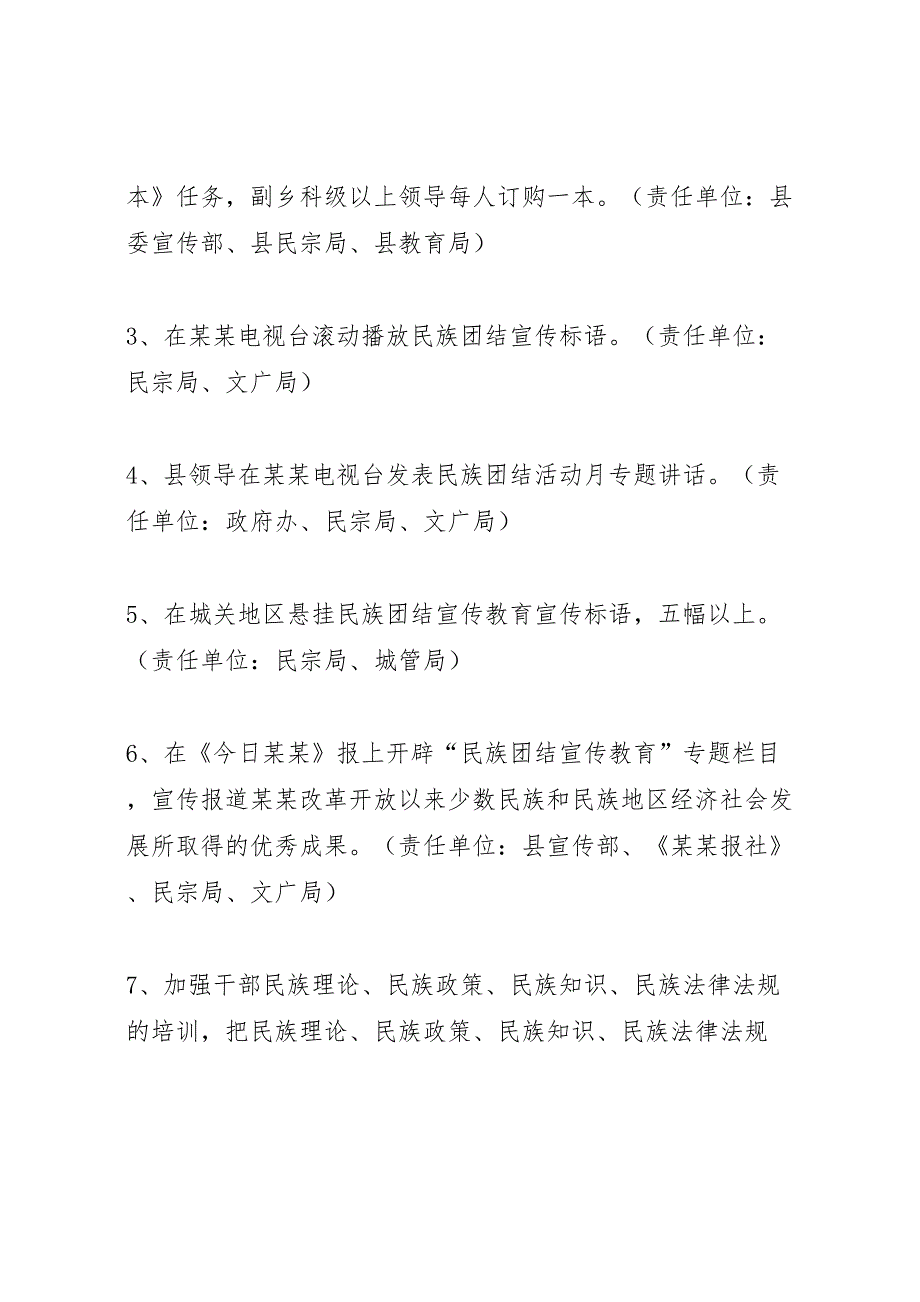 本》任务，副乡科级以上领导每人订购一本。（责任单位：县委宣传部、县民宗局、县教育局）

3、在某某电视台滚动播放民族团结宣传标语。（责任单位：民宗局、文广局）

4、县领导在某某电视台发表民族团结活动月专题讲话。（责任单位：政府办、民宗局、文广局）

5、在城关地区悬挂民族团结宣传教育宣传标语，五幅以上。（责任单位：民宗局、城管局）

6、在《今日某某》报上开辟“民族团结宣传教育”专题栏目，宣传报道某某改革开放以来少数民族和民族地区经济社会发展所取得的优秀成果。（责任单位：县宣传部、《某某报社》、民宗局、文广局）

7、加强干部民族理论、民族政策、民族知识、民族法律法规的培训，把民族理论、民族政策、民族知识、民族法律法规